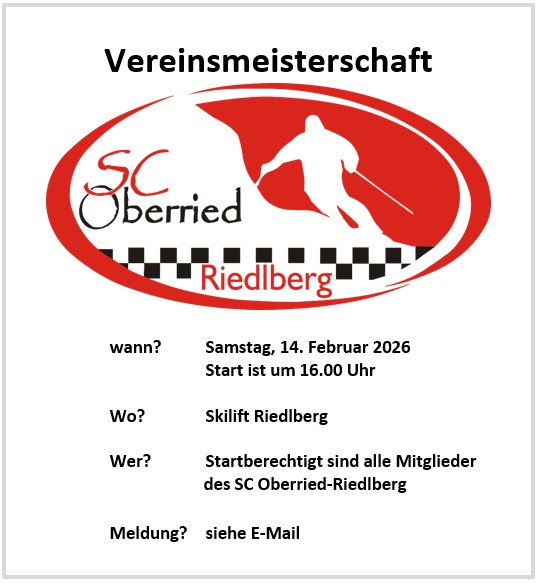 Vereinsmeisterschaft

SC
Oberried
Riedlberg

wann? Samstag, 14. Februar 2026
Start ist um 16.00 Uhr

Wo? Skilift Riedlberg

Wer? Startberechtigt sind alle Mitglieder des SC Oberried-Riedlberg

Meldung? siehe E-Mail